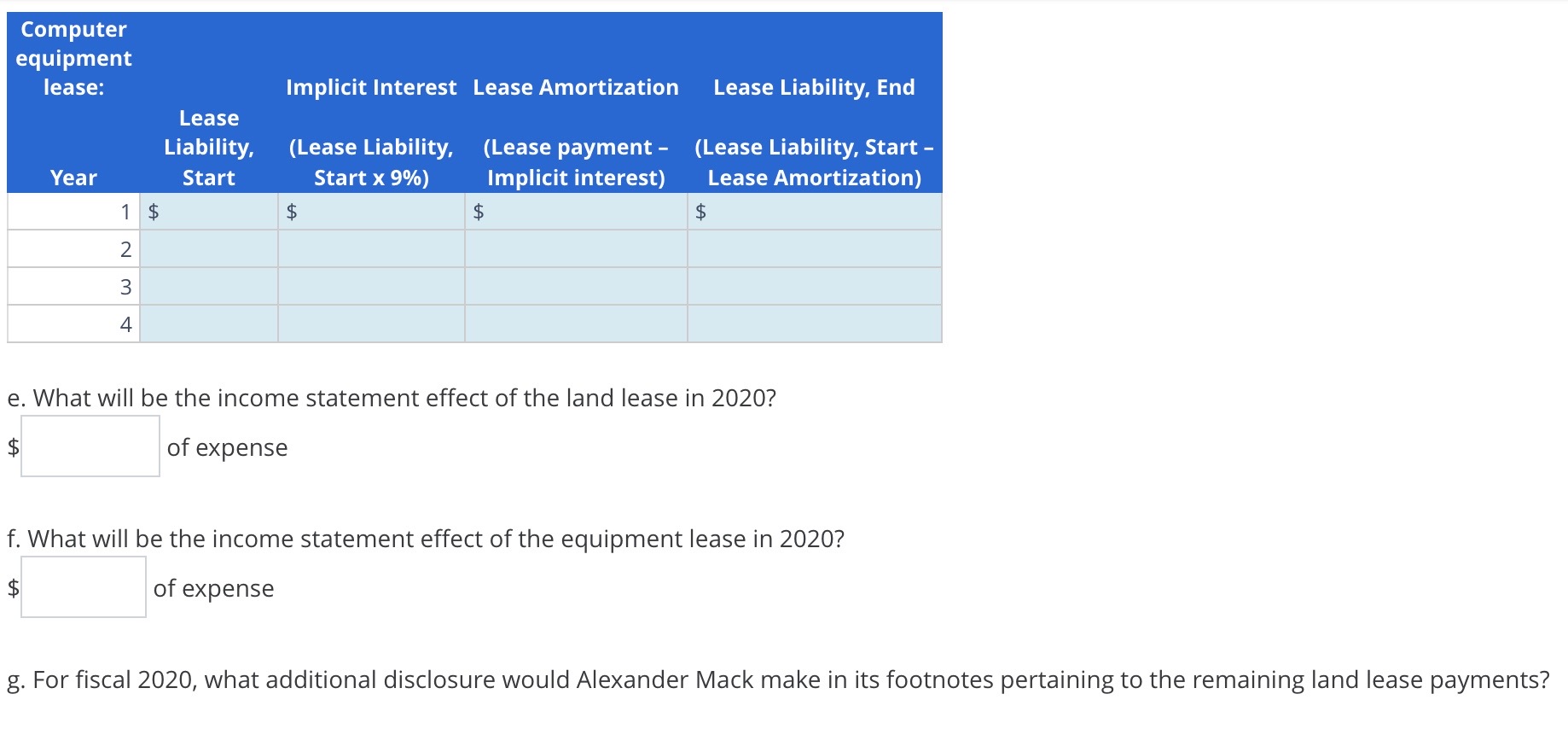 | Computer equipment lease: Year | Lease Liability, Start | Implicit Interest (Lease Liability, Start x 9%) | Lease Amortization (Lease payment – Implicit interest) | Lease Liability, End (Lease Liability, Start – Lease Amortization) |
|---|---|---|---|---|
| 1 | $ | $ | $ | $ |
| 2 | | | | |
| 3 | | | | |
| 4 | | | | |

e. What will be the income statement effect of the land lease in 2020?

$ of expense

f. What will be the income statement effect of the equipment lease in 2020?

$ of expense

g. For fiscal 2020, what additional disclosure would Alexander Mack make in its footnotes pertaining to the remaining land lease payments?